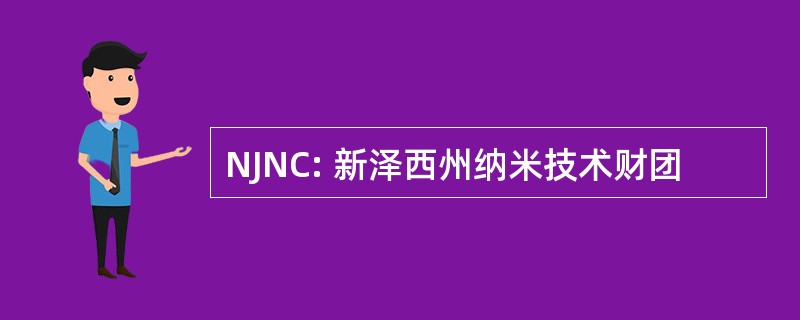 NJNC: 新泽西州纳米技术财团